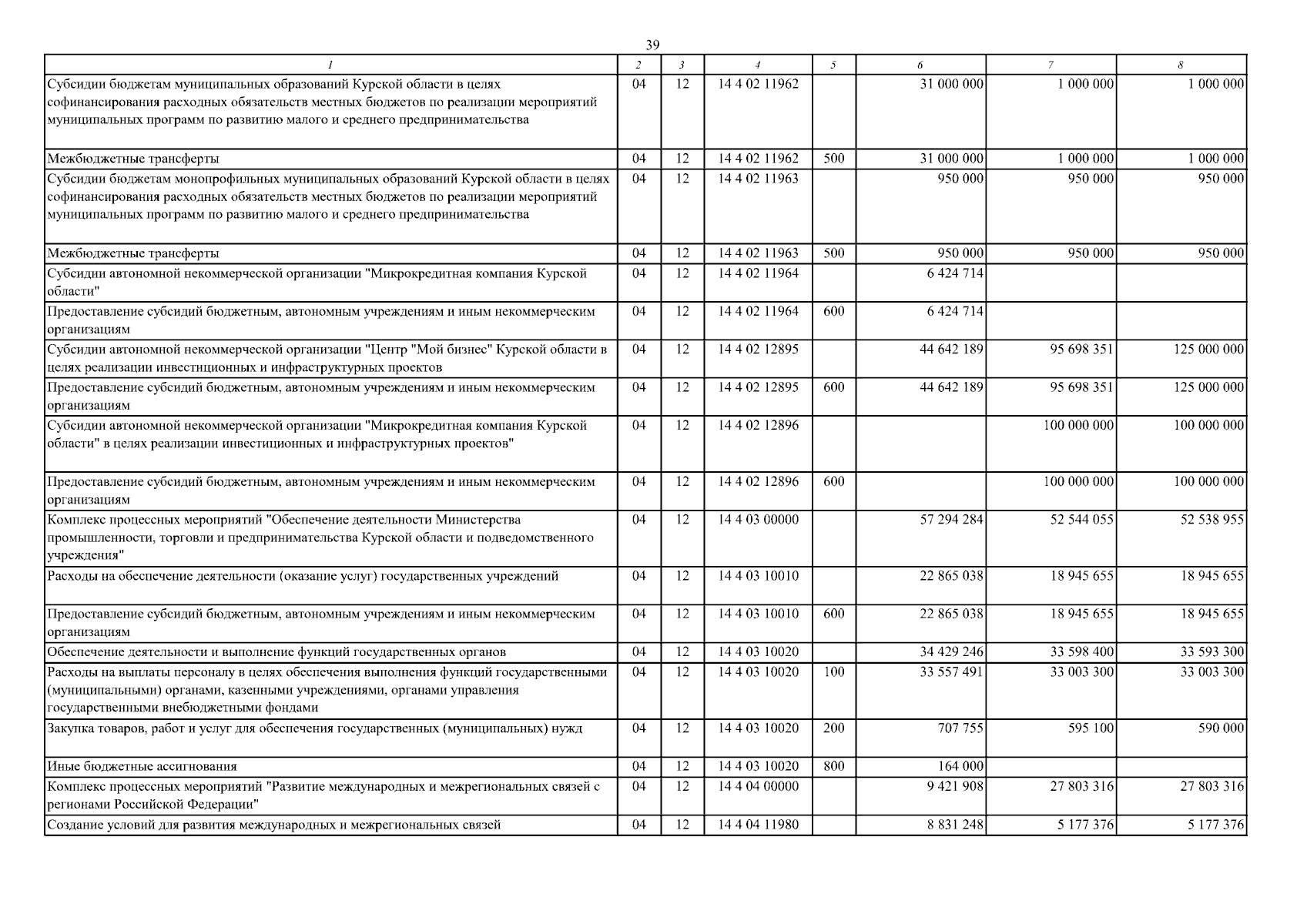 39

| 1 | 2 | 3 | 4 | 5 | 6 | 7 | 8 |
|---|---|---|---|---|---|---|---|
| Субсидии бюджетам муниципальных образований Курской области в целях софинансирования расходных обязательств местных бюджетов по реализации мероприятий муниципальных программ по развитию малого и среднего предпринимательства | 04 | 12 | 14 4 02 11962 | | 31 000 000 | 1 000 000 | 1 000 000 |
| Межбюджетные трансферты | 04 | 12 | 14 4 02 11962 | 500 | 31 000 000 | 1 000 000 | 1 000 000 |
| Субсидии бюджетам монопрофильных муниципальных образований Курской области в целях софинансирования расходных обязательств местных бюджетов по реализации мероприятий муниципальных программ по развитию малого и среднего предпринимательства | 04 | 12 | 14 4 02 11963 | | 950 000 | 950 000 | 950 000 |
| Межбюджетные трансферты | 04 | 12 | 14 4 02 11963 | 500 | 950 000 | 950 000 | 950 000 |
| Субсидии автономной некоммерческой организации "Микрокредитная компания Курской области" | 04 | 12 | 14 4 02 11964 | | 6 424 714 | | |
| Предоставление субсидий бюджетным, автономным учреждениям и иным некоммерческим организациям | 04 | 12 | 14 4 02 11964 | 600 | 6 424 714 | | |
| Субсидии автономной некоммерческой организации "Центр "Мой бизнес" Курской области в целях реализации инвестиционных и инфраструктурных проектов | 04 | 12 | 14 4 02 12895 | | 44 642 189 | 95 698 351 | 125 000 000 |
| Предоставление субсидий бюджетным, автономным учреждениям и иным некоммерческим организациям | 04 | 12 | 14 4 02 12895 | 600 | 44 642 189 | 95 698 351 | 125 000 000 |
| Субсидии автономной некоммерческой организации "Микрокредитная компания Курской области" в целях реализации инвестиционных и инфраструктурных проектов" | 04 | 12 | 14 4 02 12896 | | | 100 000 000 | 100 000 000 |
| Предоставление субсидий бюджетным, автономным учреждениям и иным некоммерческим организациям | 04 | 12 | 14 4 02 12896 | 600 | | 100 000 000 | 100 000 000 |
| Комплекс процессных мероприятий "Обеспечение деятельности Министерства промышленности, торговли и предпринимательства Курской области и подведомственного учреждения" | 04 | 12 | 14 4 03 00000 | | 57 294 284 | 52 544 055 | 52 538 955 |
| Расходы на обеспечение деятельности (оказание услуг) государственных учреждений | 04 | 12 | 14 4 03 10010 | | 22 865 038 | 18 945 655 | 18 945 655 |
| Предоставление субсидий бюджетным, автономным учреждениям и иным некоммерческим организациям | 04 | 12 | 14 4 03 10010 | 600 | 22 865 038 | 18 945 655 | 18 945 655 |
| Обеспечение деятельности и выполнение функций государственных органов | 04 | 12 | 14 4 03 10020 | | 34 429 246 | 33 598 400 | 33 593 300 |
| Расходы на выплаты персоналу в целях обеспечения выполнения функций государственными (муниципальными) органами, казенными учреждениями, органами управления государственными внебюджетными фондами | 04 | 12 | 14 4 03 10020 | 100 | 33 557 491 | 33 003 300 | 33 003 300 |
| Закупка товаров, работ и услуг для обеспечения государственных (муниципальных) нужд | 04 | 12 | 14 4 03 10020 | 200 | 707 755 | 595 100 | 590 000 |
| Иные бюджетные ассигнования | 04 | 12 | 14 4 03 10020 | 800 | 164 000 | | |
| Комплекс процессных мероприятий "Развитие международных и межрегиональных связей с регионами Российской Федерации" | 04 | 12 | 14 4 04 00000 | | 9 421 908 | 27 803 316 | 27 803 316 |
| Создание условий для развития международных и межрегиональных связей | 04 | 12 | 14 4 04 11980 | | 8 831 248 | 5 177 376 | 5 177 376 |